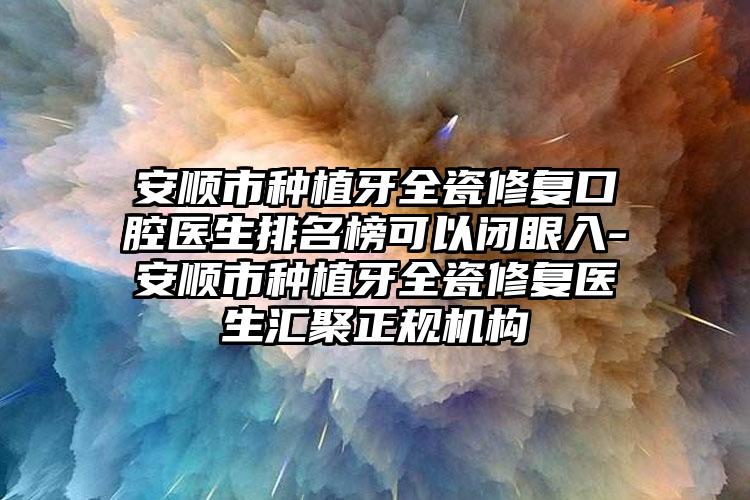 安顺市种植牙全瓷修复口腔医生排名榜可以闭眼入-安顺市种植牙全瓷修复医生汇聚正规机构